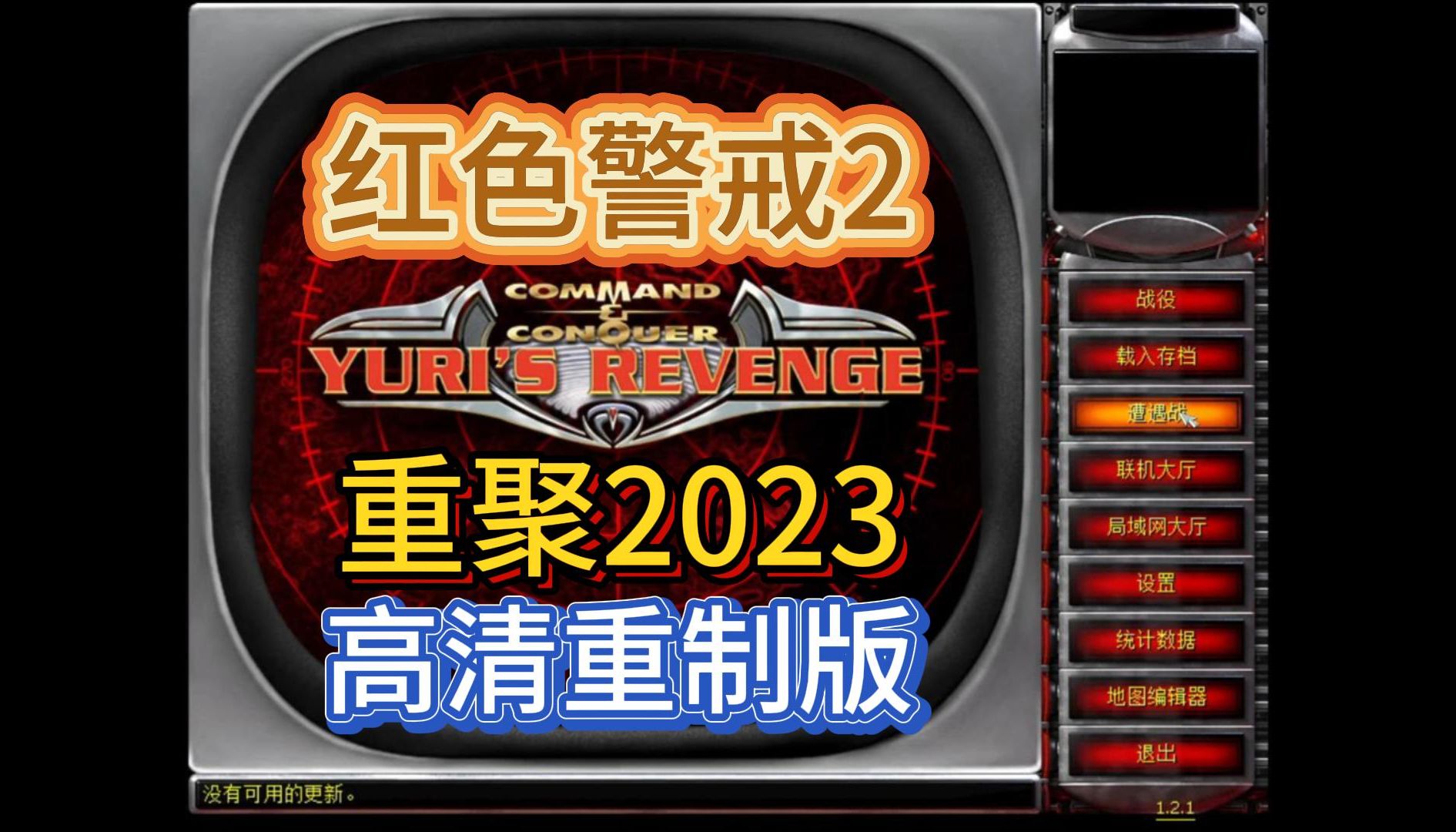 红色警戒2

COMMAND & CONQUER
YURI'S REVENGE

重聚2023
高清重制版

战役
载入存档
遭遇战
联机大厅
局域网大厅
设置
统计数据
地图编辑器
退出

没有可用的更新。

1.2.1